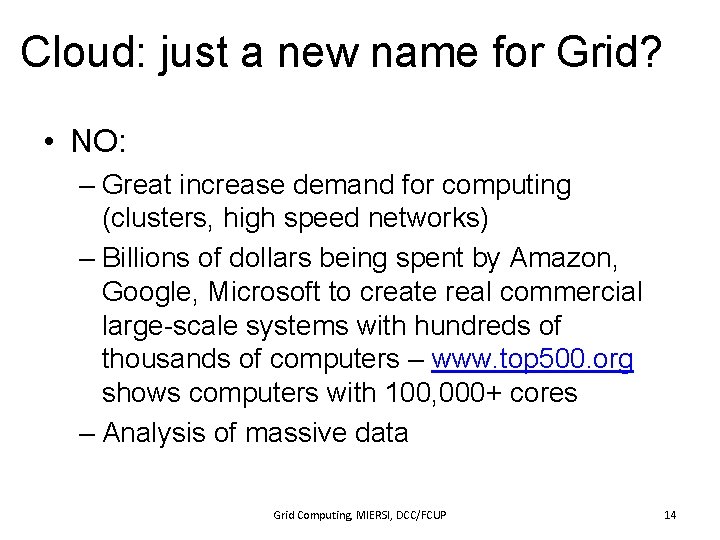 Cloud: just a new name for Grid?

• NO:

– Great increase demand for computing (clusters, high speed networks)

– Billions of dollars being spent by Amazon, Google, Microsoft to create real commercial large-scale systems with hundreds of thousands of computers – www.top500.org shows computers with 100,000+ cores

– Analysis of massive data

Grid Computing, MIERSI, DCC/FCUP

14